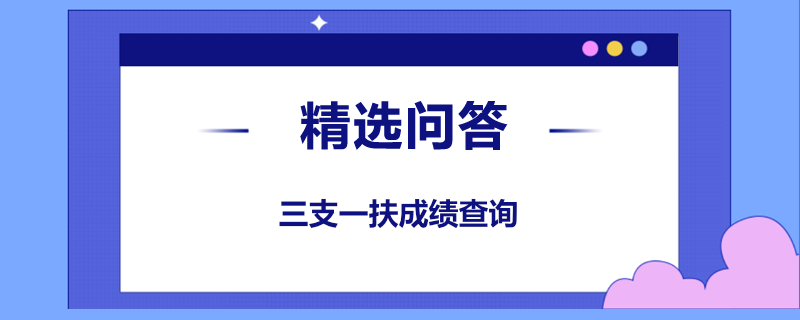 精选问答

三支一扶成绩查询